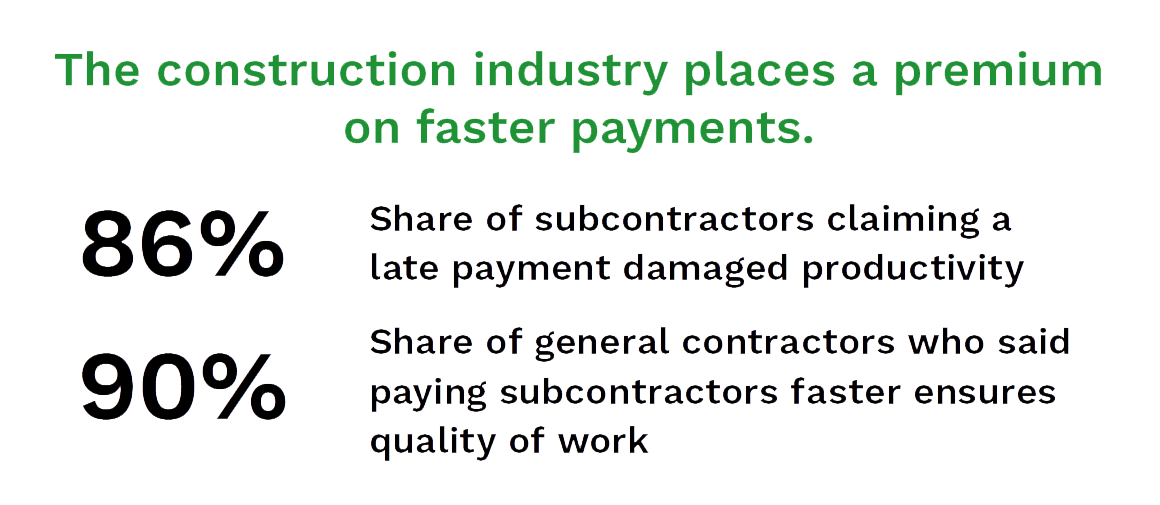 The construction industry places a premium on faster payments.

86%

Share of subcontractors claiming a late payment damaged productivity

90%

Share of general contractors who said paying subcontractors faster ensures quality of work